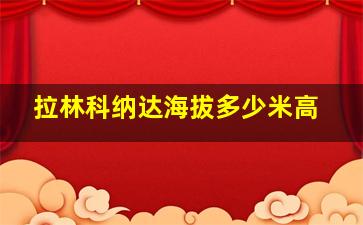 拉林科纳达海拔多少米高